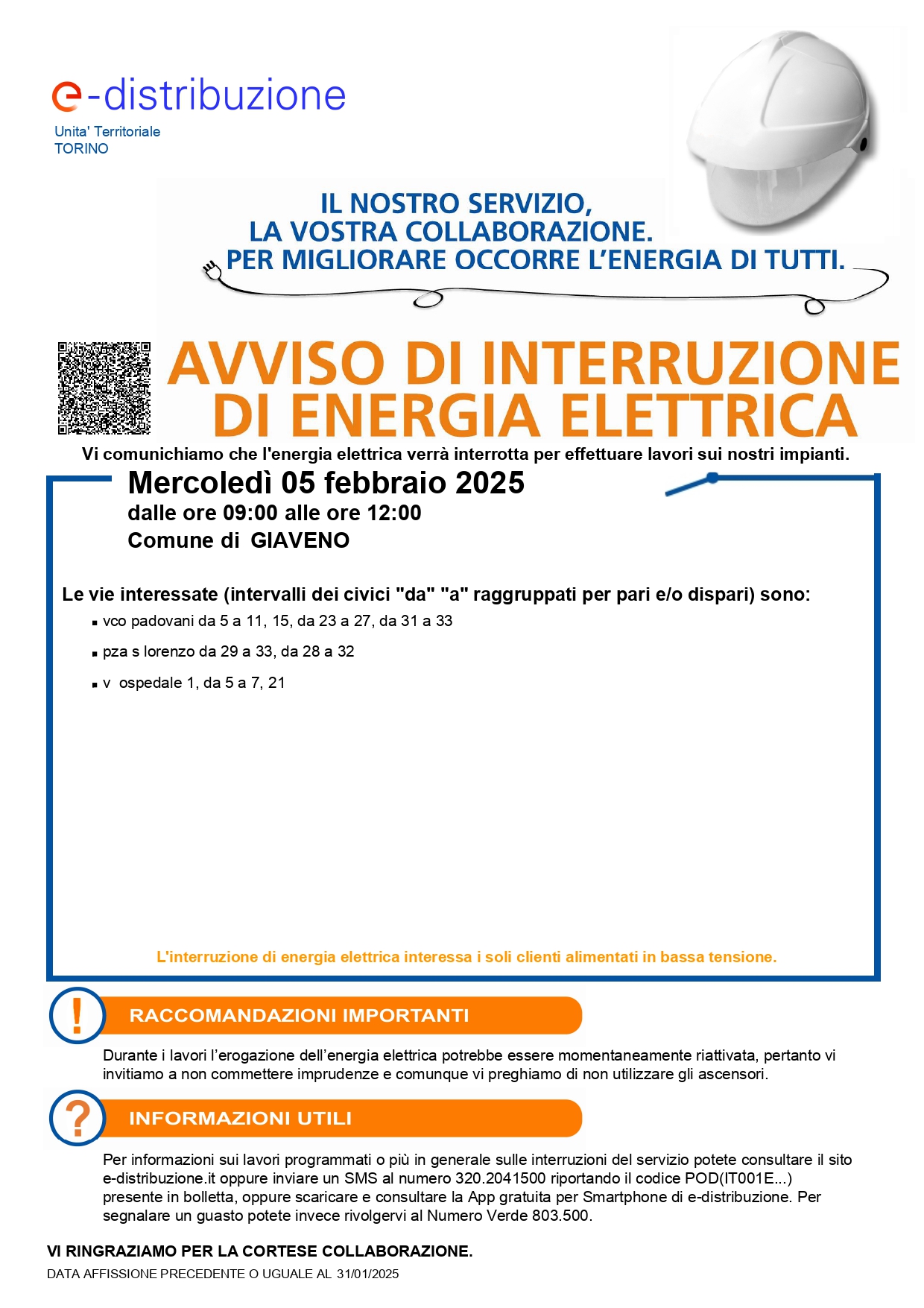 e-distribuzione
Unita' Territoriale
TORINO

IL NOSTRO SERVIZIO,
LA VOSTRA COLLABORAZIONE.
PER MIGLIORARE OCCORRE L'ENERGIA DI TUTTI.

AVVISO DI INTERRUZIONE DI ENERGIA ELETTRICA

Vi comunichiamo che l'energia elettrica verrà interrotta per effettuare lavori sui nostri impianti.

Mercoledì 05 febbraio 2025
dalle ore 09:00 alle ore 12:00
Comune di GIAVENO

Le vie interessate (intervalli dei civici "da" "a" raggruppati per pari e/o dispari) sono:
▪ vco padovani da 5 a 11, 15, da 23 a 27, da 31 a 33
▪ pza s lorenzo da 29 a 33, da 28 a 32
▪ v ospedale 1, da 5 a 7, 21

L'interruzione di energia elettrica interessa i soli clienti alimentati in bassa tensione.

!
RACCOMANDAZIONI IMPORTANTI
Durante i lavori l'erogazione dell'energia elettrica potrebbe essere momentaneamente riattivata, pertanto vi invitiamo a non commettere imprudenze e comunque vi preghiamo di non utilizzare gli ascensori.

?
INFORMAZIONI UTILI
Per informazioni sui lavori programmati o più in generale sulle interruzioni del servizio potete consultare il sito e-distribuzione.it oppure inviare un SMS al numero 320.2041500 riportando il codice POD(IT001E...) presente in bolletta, oppure scaricare e consultare la App gratuita per Smartphone di e-distribuzione. Per segnalare un guasto potete invece rivolgervi al Numero Verde 803.500.

VI RINGRAZIAMO PER LA CORTESE COLLABORAZIONE.
DATA AFFISSIONE PRECEDENTE O UGUALE AL 31/01/2025